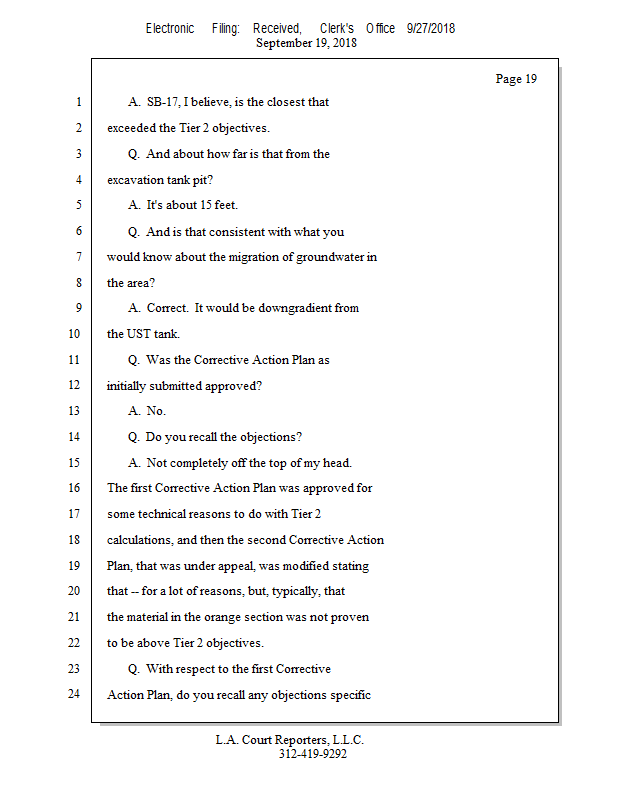 Electronic Filing: Received, Clerk's Office 9/27/2018
September 19, 2018

Page 19

1 A. SB-17, I believe, is the closest that
2 exceeded the Tier 2 objectives.
3 Q. And about how far is that from the
4 excavation tank pit?
5 A. It's about 15 feet.
6 Q. And is that consistent with what you
7 would know about the migration of groundwater in
8 the area?
9 A. Correct. It would be downgradient from
10 the UST tank.
11 Q. Was the Corrective Action Plan as
12 initially submitted approved?
13 A. No.
14 Q. Do you recall the objections?
15 A. Not completely off the top of my head.
16 The first Corrective Action Plan was approved for
17 some technical reasons to do with Tier 2
18 calculations, and then the second Corrective Action
19 Plan, that was under appeal, was modified stating
20 that -- for a lot of reasons, but, typically, that
21 the material in the orange section was not proven
22 to be above Tier 2 objectives.
23 Q. With respect to the first Corrective
24 Action Plan, do you recall any objections specific

L.A. Court Reporters, L.L.C.
312-419-9292